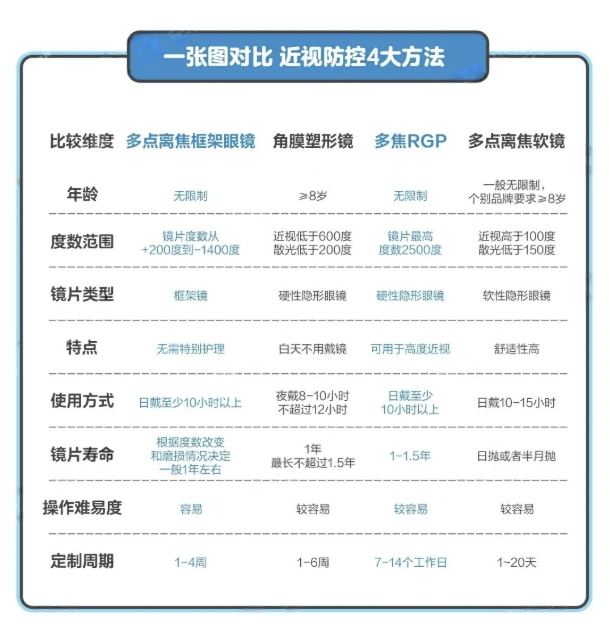 一张图对比 近视防控4大方法

| 比较维度 | 多点离焦框架眼镜 | 角膜塑形镜 | 多焦RGP | 多点离焦软镜 |
|---|---|---|---|---|
| 年龄 | 无限制 | ≥8岁 | 无限制 | 一般无限制，个别品牌要求≥8岁 |
| 度数范围 | 镜片度数从+200度到-1400度 | 近视低于600度 散光低于200度 | 镜片最高度数2500度 | 近视高于100度 散光低于150度 |
| 镜片类型 | 框架镜 | 硬性隐形眼镜 | 硬性隐形眼镜 | 软性隐形眼镜 |
| 特点 | 无需特别护理 | 白天不用戴镜 | 可用于高度近视 | 舒适性高 |
| 使用方式 | 日戴至少10小时以上 | 夜戴8-10小时 不超过12小时 | 日戴至少10小时以上 | 日戴10-15小时 |
| 镜片寿命 | 根据度数改变和磨损情况决定 一般1年左右 | 1年 最长不超过1.5年 | 1-1.5年 | 日抛或者半月抛 |
| 操作难易度 | 容易 | 较容易 | 较容易 | 较容易 |
| 定制周期 | 1-4周 | 1-6周 | 7-14个工作日 | 1~20天 |